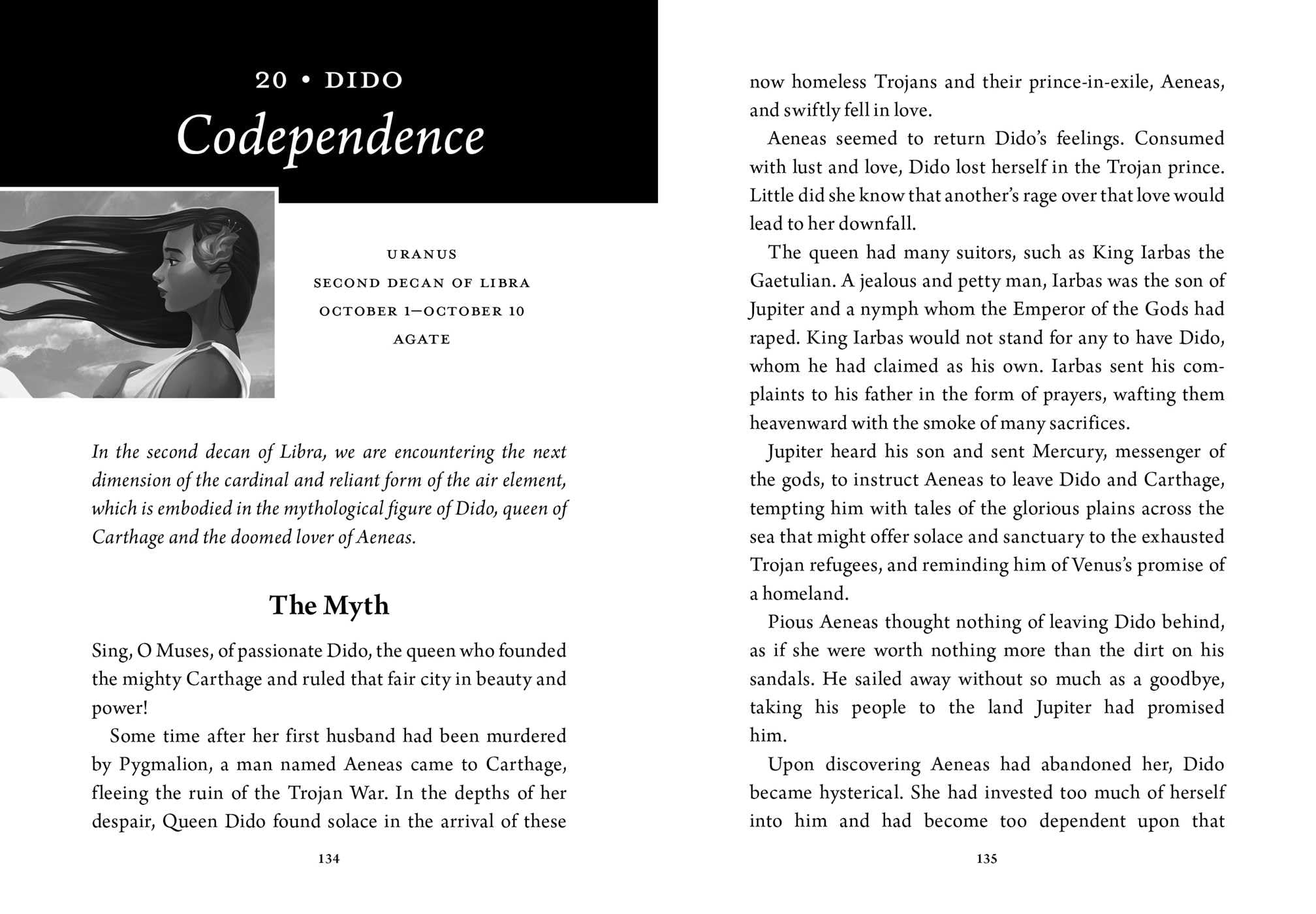 20 • DIDO
Codependence

URANUS
SECOND DECAN OF LIBRA
OCTOBER 1–OCTOBER 10
AGATE

In the second decan of Libra, we are encountering the next dimension of the cardinal and reliant form of the air element, which is embodied in the mythological figure of Dido, queen of Carthage and the doomed lover of Aeneas.

The Myth

Sing, O Muses, of passionate Dido, the queen who founded the mighty Carthage and ruled that fair city in beauty and power!

Some time after her first husband had been murdered by Pygmalion, a man named Aeneas came to Carthage, fleeing the ruin of the Trojan War. In the depths of her despair, Queen Dido found solace in the arrival of these

134

now homeless Trojans and their prince-in-exile, Aeneas, and swiftly fell in love.

Aeneas seemed to return Dido's feelings. Consumed with lust and love, Dido lost herself in the Trojan prince. Little did she know that another's rage over that love would lead to her downfall.

The queen had many suitors, such as King Iarbas the Gaetulian. A jealous and petty man, Iarbas was the son of Jupiter and a nymph whom the Emperor of the Gods had raped. King Iarbas would not stand for any to have Dido, whom he had claimed as his own. Iarbas sent his complaints to his father in the form of prayers, wafting them heavenward with the smoke of many sacrifices.

Jupiter heard his son and sent Mercury, messenger of the gods, to instruct Aeneas to leave Dido and Carthage, tempting him with tales of the glorious plains across the sea that might offer solace and sanctuary to the exhausted Trojan refugees, and reminding him of Venus's promise of a homeland.

Pious Aeneas thought nothing of leaving Dido behind, as if she were worth nothing more than the dirt on his sandals. He sailed away without so much as a goodbye, taking his people to the land Jupiter had promised him.

Upon discovering Aeneas had abandoned her, Dido became hysterical. She had invested too much of herself into him and had become too dependent upon that

135